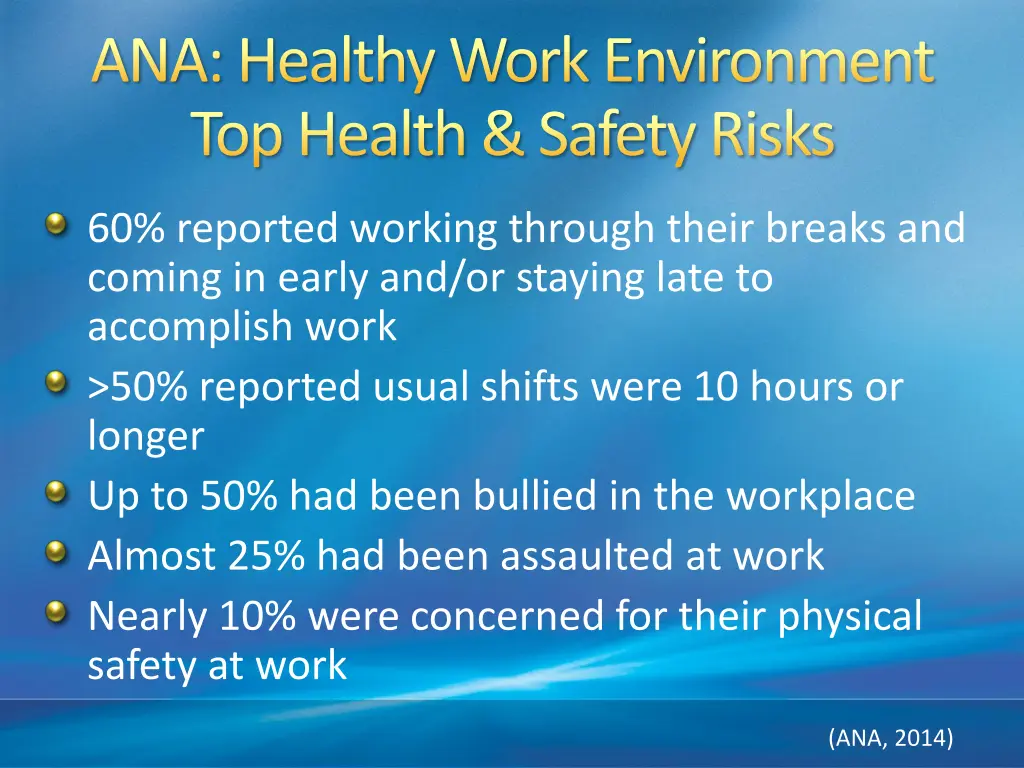 ANA: Healthy Work Environment
Top Health & Safety Risks

60% reported working through their breaks and coming in early and/or staying late to accomplish work
>50% reported usual shifts were 10 hours or longer
Up to 50% had been bullied in the workplace
Almost 25% had been assaulted at work
Nearly 10% were concerned for their physical safety at work

(ANA, 2014)